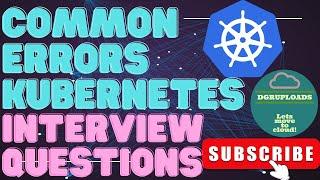 COMMON
ERRORS
KUBERNETES
INTERVIEW
QUESTIONS

DGRUPLOADS
Lets move to cloud!

SUBSCRIBE